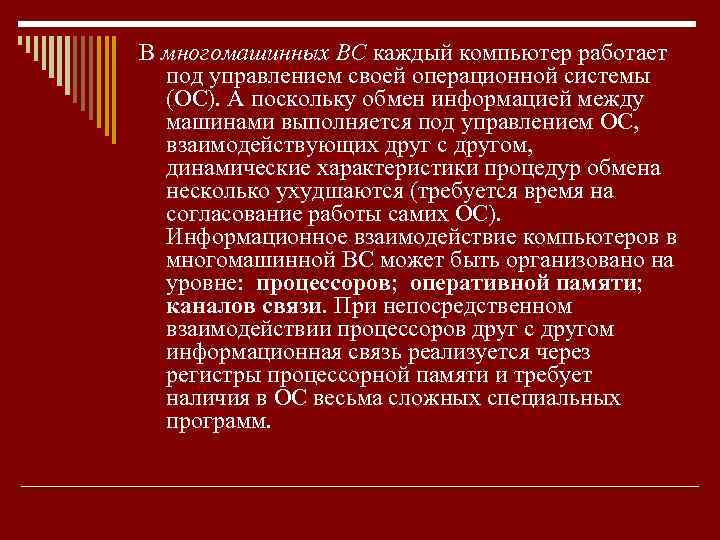 В многомашинных ВС каждый компьютер работает под управлением своей операционной системы (ОС). А поскольку обмен информацией между машинами выполняется под управлением ОС, взаимодействующих друг с другом, динамические характеристики процедур обмена несколько ухудшаются (требуется время на согласование работы самих ОС). Информационное взаимодействие компьютеров в многомашинной ВС может быть организовано на уровне: процессоров; оперативной памяти; каналов связи. При непосредственном взаимодействии процессоров друг с другом информационная связь реализуется через регистры процессорной памяти и требует наличия в ОС весьма сложных специальных программ.